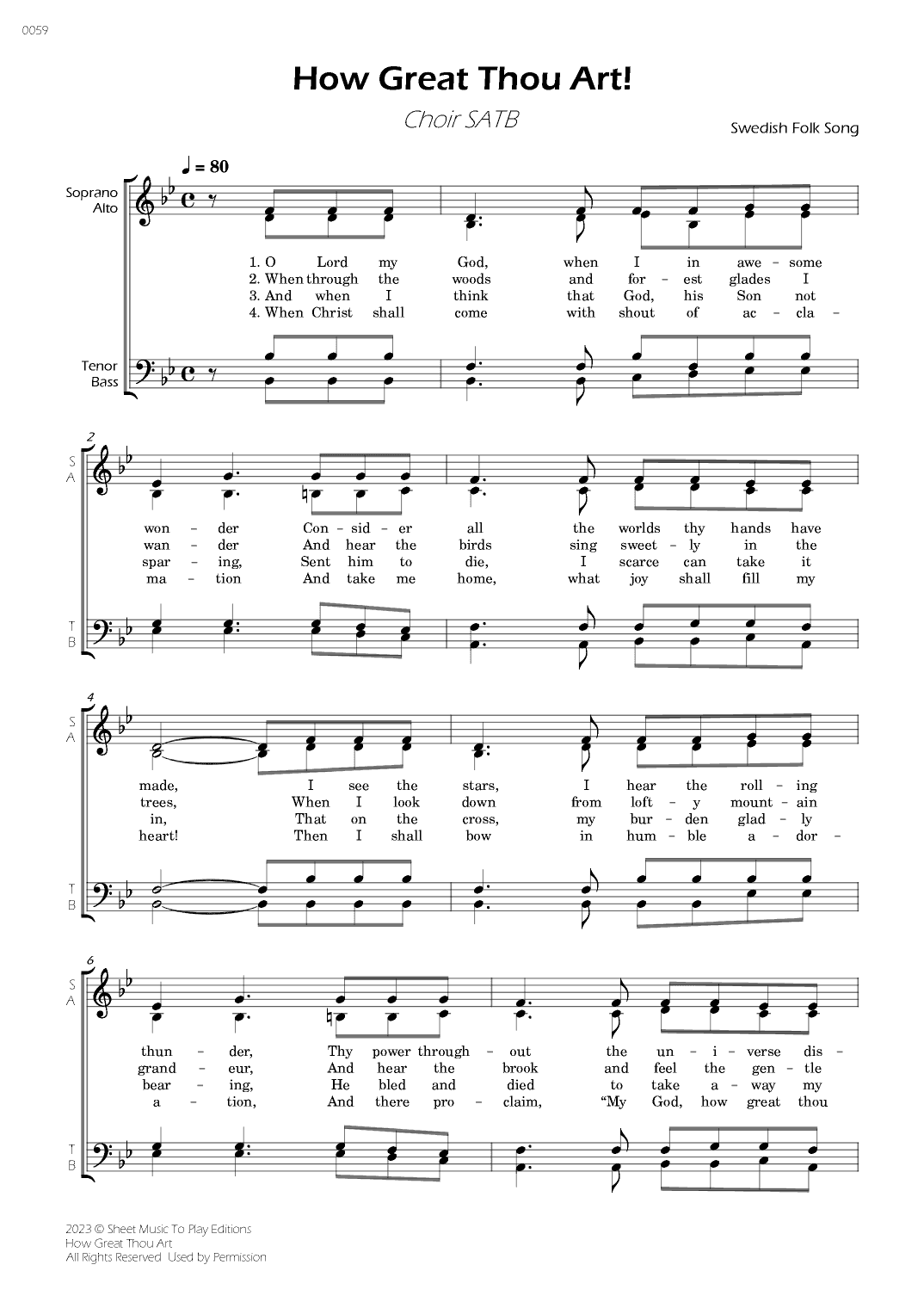 0059

How Great Thou Art!

Choir SATB

Swedish Folk Song

♩ = 80

Soprano
Alto

1. O Lord my God, when I in awe - some
2. When through the woods and for - est glades I
3. And when I think that God, his Son not
4. When Christ shall come with shout of ac - cla -

Tenor
Bass

2

S
A

won - der Con - sid - er all the worlds thy hands have
wan - der And hear the birds sing sweet - ly in the
spar - ing, Sent him to die, I scarce can take it
ma - tion And take me home, what joy shall fill my

T
B

4

S
A

made, I see the stars, I hear the roll - ing
trees, When I look down from loft - y mount - ain
in, That on the cross, my bur - den glad - ly
heart! Then I shall bow in hum - ble a - dor -

T
B

6

S
A

thun - der, Thy power through - out the un - i - verse dis -
grand - eur, And hear the brook and feel the gen - tle
bear - ing, He bled and died to take a - way my
a - tion, And there pro - claim, "My God, how great thou

T
B

2023 © Sheet Music To Play Editions
How Great Thou Art
All Rights Reserved Used by Permission